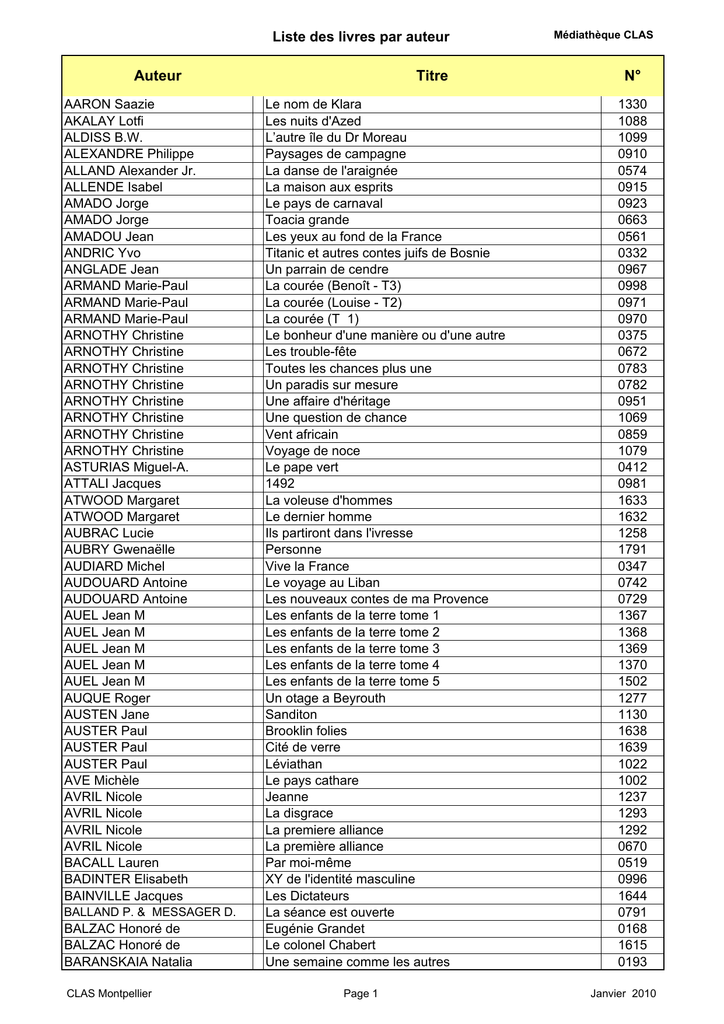 Liste des livres par auteur

Médiathèque CLAS

| Auteur | Titre | N° |
|---|---|---|
| AARON Saazie | Le nom de Klara | 1330 |
| AKALAY Lotfi | Les nuits d'Azed | 1088 |
| ALDISS B.W. | L'autre île du Dr Moreau | 1099 |
| ALEXANDRE Philippe | Paysages de campagne | 0910 |
| ALLAND Alexander Jr. | La danse de l'araignée | 0574 |
| ALLENDE Isabel | La maison aux esprits | 0915 |
| AMADO Jorge | Le pays de carnaval | 0923 |
| AMADO Jorge | Toacia grande | 0663 |
| AMADOU Jean | Les yeux au fond de la France | 0561 |
| ANDRIC Yvo | Titanic et autres contes juifs de Bosnie | 0332 |
| ANGLADE Jean | Un parrain de cendre | 0967 |
| ARMAND Marie-Paul | La courée (Benoît - T3) | 0998 |
| ARMAND Marie-Paul | La courée (Louise - T2) | 0971 |
| ARMAND Marie-Paul | La courée (T 1) | 0970 |
| ARNOTHY Christine | Le bonheur d'une manière ou d'une autre | 0375 |
| ARNOTHY Christine | Les trouble-fête | 0672 |
| ARNOTHY Christine | Toutes les chances plus une | 0783 |
| ARNOTHY Christine | Un paradis sur mesure | 0782 |
| ARNOTHY Christine | Une affaire d'héritage | 0951 |
| ARNOTHY Christine | Une question de chance | 1069 |
| ARNOTHY Christine | Vent africain | 0859 |
| ARNOTHY Christine | Voyage de noce | 1079 |
| ASTURIAS Miguel-A. | Le pape vert | 0412 |
| ATTALI Jacques | 1492 | 0981 |
| ATWOOD Margaret | La voleuse d'hommes | 1633 |
| ATWOOD Margaret | Le dernier homme | 1632 |
| AUBRAC Lucie | Ils partiront dans l'ivresse | 1258 |
| AUBRY Gwenaëlle | Personne | 1791 |
| AUDIARD Michel | Vive la France | 0347 |
| AUDOUARD Antoine | Le voyage au Liban | 0742 |
| AUDOUARD Antoine | Les nouveaux contes de ma Provence | 0729 |
| AUEL Jean M | Les enfants de la terre tome 1 | 1367 |
| AUEL Jean M | Les enfants de la terre tome 2 | 1368 |
| AUEL Jean M | Les enfants de la terre tome 3 | 1369 |
| AUEL Jean M | Les enfants de la terre tome 4 | 1370 |
| AUEL Jean M | Les enfants de la terre tome 5 | 1502 |
| AUQUE Roger | Un otage a Beyrouth | 1277 |
| AUSTEN Jane | Sanditon | 1130 |
| AUSTER Paul | Brooklin folies | 1638 |
| AUSTER Paul | Cité de verre | 1639 |
| AUSTER Paul | Léviathan | 1022 |
| AVE Michèle | Le pays cathare | 1002 |
| AVRIL Nicole | Jeanne | 1237 |
| AVRIL Nicole | La disgrace | 1293 |
| AVRIL Nicole | La premiere alliance | 1292 |
| AVRIL Nicole | La première alliance | 0670 |
| BACALL Lauren | Par moi-même | 0519 |
| BADINTER Elisabeth | XY de l'identité masculine | 0996 |
| BAINVILLE Jacques | Les Dictateurs | 1644 |
| BALLAND P. & MESSAGER D. | La séance est ouverte | 0791 |
| BALZAC Honoré de | Eugénie Grandet | 0168 |
| BALZAC Honoré de | Le colonel Chabert | 1615 |
| BARANSKAIA Natalia | Une semaine comme les autres | 0193 |

CLAS Montpellier

Page 1

Janvier 2010